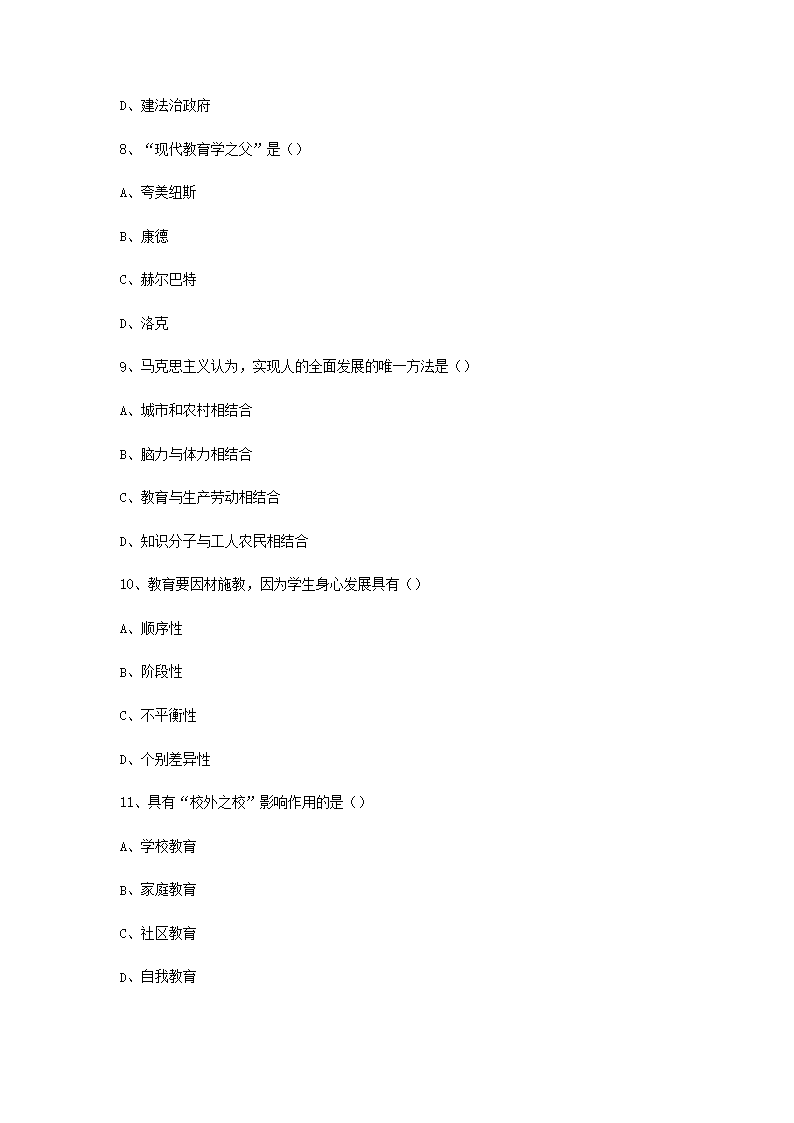 D、建法治政府

8、“现代教育学之父”是（）

A、夸美纽斯

B、康德

C、赫尔巴特

D、洛克

9、马克思主义认为，实现人的全面发展的唯一方法是（）

A、城市和农村相结合

B、脑力与体力相结合

C、教育与生产劳动相结合

D、知识分子与工人农民相结合

10、教育要因材施教，因为学生身心发展具有（）

A、顺序性

B、阶段性

C、不平衡性

D、个别差异性

11、具有“校外之校”影响作用的是（）

A、学校教育

B、家庭教育

C、社区教育

D、自我教育